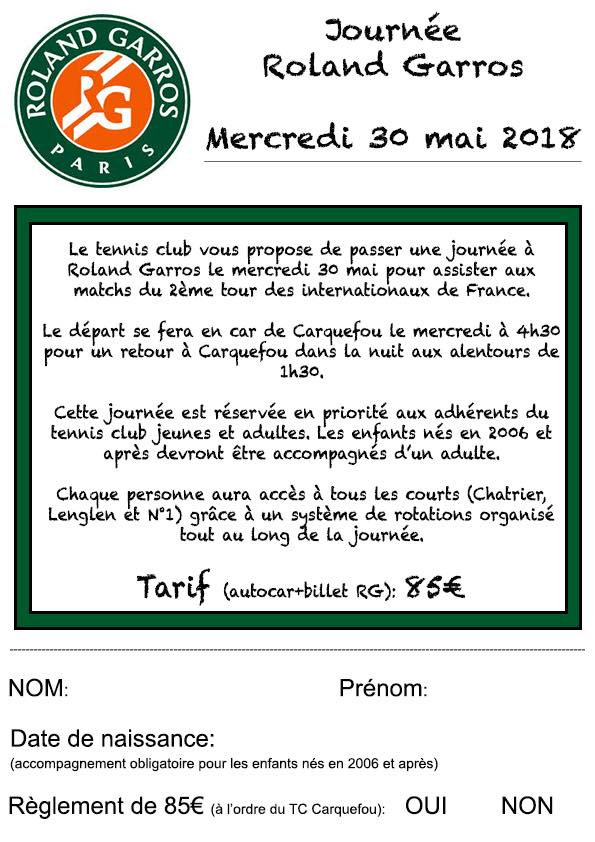 ROLAND GARROS
RG
PARIS

Journée
Roland Garros

Mercredi 30 mai 2018

Le tennis club vous propose de passer une journée à Roland Garros le mercredi 30 mai pour assister aux matchs du 2ème tour des internationaux de France.

Le départ se fera en car de Carquefou le mercredi à 4h30 pour un retour à Carquefou dans la nuit aux alentours de 1h30.

Cette journée est réservée en priorité aux adhérents du tennis club jeunes et adultes. Les enfants nés en 2006 et après devront être accompagnés d'un adulte.

Chaque personne aura accès à tous les courts (Chatrier, Lenglen et N°1) grâce à un système de rotations organisé tout au long de la journée.

Tarif (autocar+billet RG): 85€

NOM: Prénom:

Date de naissance:
(accompagnement obligatoire pour les enfants nés en 2006 et après)

Règlement de 85€ (à l'ordre du TC Carquefou): OUI NON